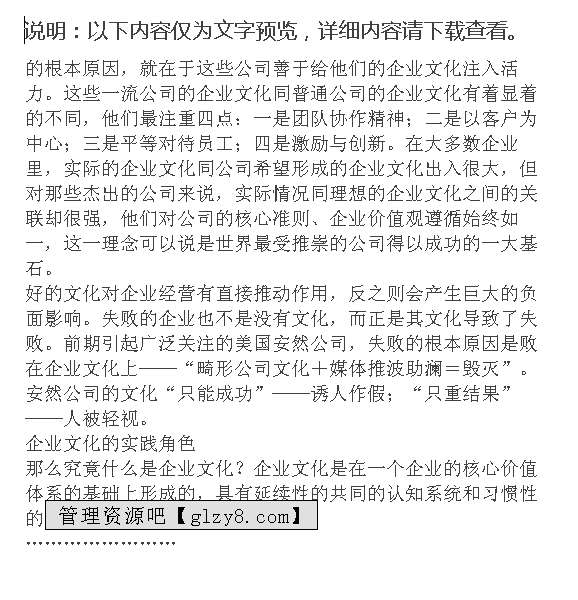 说明：以下内容仅为文字预览，详细内容请下载查看。

的根本原因，就在于这些公司善于给他们的企业文化注入活力。这些一流公司的企业文化同普通公司的企业文化有着显着的不同，他们最注重四点：一是团队协作精神；二是以客户为中心；三是平等对待员工；四是激励与创新。在大多数企业里，实际的企业文化同公司希望形成的企业文化出入很大，但对那些杰出的公司来说，实际情况同理想的企业文化之间的关联却很强，他们对公司的核心准则、企业价值观遵循始终如一，这一理念可以说是世界最受推崇的公司得以成功的一大基石。

好的文化对企业经营有直接推动作用，反之则会产生巨大的负面影响。失败的企业也不是没有文化，而正是其文化导致了失败。前期引起广泛关注的美国安然公司，失败的根本原因是败在企业文化上——“畸形公司文化＋媒体推波助澜＝毁灭”。安然公司的文化“只能成功”——诱人作假；“只重结果”——人被轻视。

企业文化的实践角色

那么究竟什么是企业文化？企业文化是在一个企业的核心价值体系的基础上形成的，具有延续性的共同的认知系统和习惯性的

管理资源吧【glzy8.com】

........................